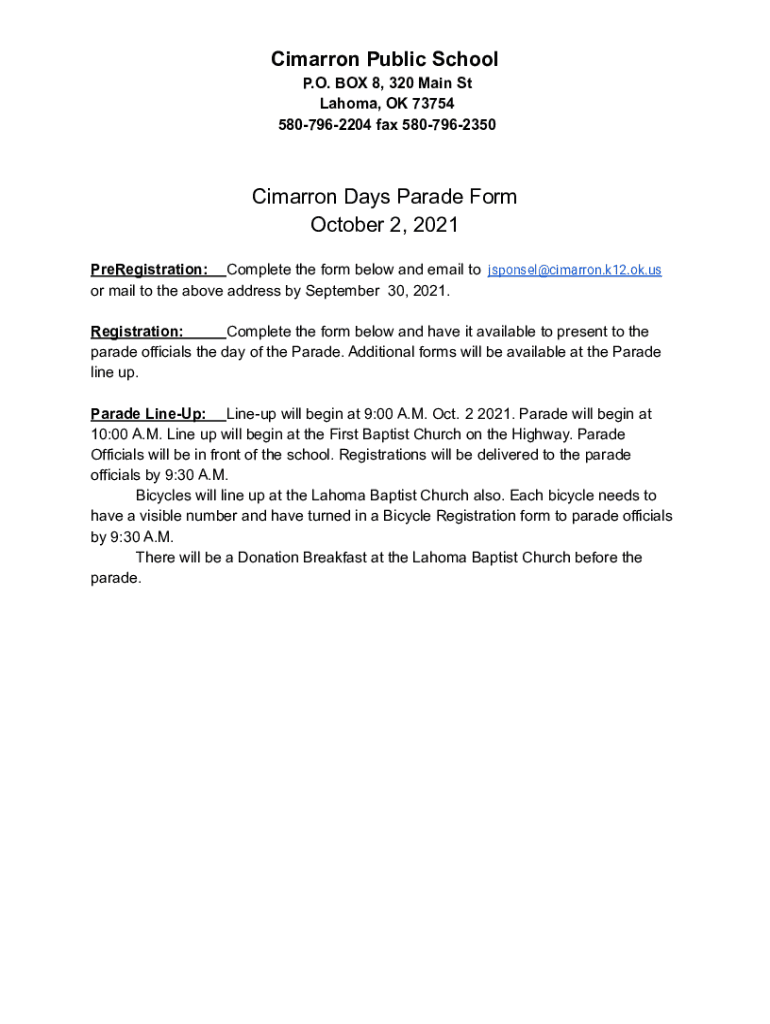 Cimarron Public School
P.O. BOX 8, 320 Main St
Lahoma, OK 73754
580-796-2204 fax 580-796-2350

Cimarron Days Parade Form
October 2, 2021

PreRegistration: Complete the form below and email to jsponsel@cimarron.k12.ok.us or mail to the above address by September 30, 2021.

Registration: Complete the form below and have it available to present to the parade officials the day of the Parade. Additional forms will be available at the Parade line up.

Parade Line-Up: Line-up will begin at 9:00 A.M. Oct. 2 2021. Parade will begin at 10:00 A.M. Line up will begin at the First Baptist Church on the Highway. Parade Officials will be in front of the school. Registrations will be delivered to the parade officials by 9:30 A.M.

Bicycles will line up at the Lahoma Baptist Church also. Each bicycle needs to have a visible number and have turned in a Bicycle Registration form to parade officials by 9:30 A.M.

There will be a Donation Breakfast at the Lahoma Baptist Church before the parade.